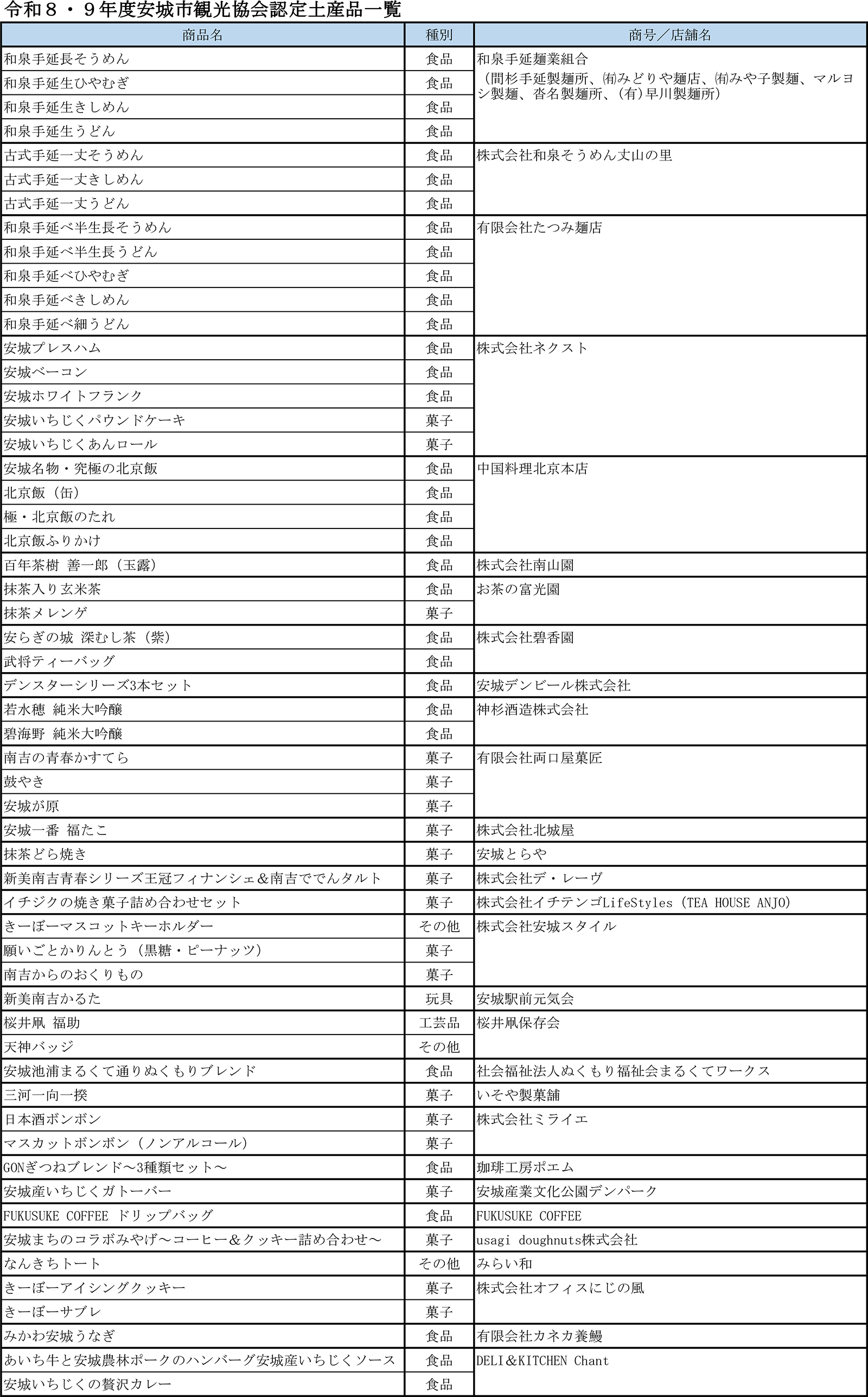 令和８・９年度安城市観光協会認定土産品一覧

| 商品名 | 種別 | 商号／店舗名 |
|---|---|---|
| 和泉手延長そうめん | 食品 | 和泉手延麺業組合（間杉手延製麺所、㈲みどりや麺店、㈲みや子製麺、マルヨシ製麺、沓名製麺所、（有）早川製麺所） |
| 和泉手延生ひやむぎ | 食品 | |
| 和泉手延生きしめん | 食品 | |
| 和泉手延生うどん | 食品 | |
| 古式手延一丈そうめん | 食品 | 株式会社和泉そうめん丈山の里 |
| 古式手延一丈きしめん | 食品 | |
| 古式手延一丈うどん | 食品 | |
| 和泉手延べ半生長そうめん | 食品 | 有限会社たつみ麺店 |
| 和泉手延べ半生長うどん | 食品 | |
| 和泉手延べひやむぎ | 食品 | |
| 和泉手延べきしめん | 食品 | |
| 和泉手延べ細うどん | 食品 | |
| 安城プレスハム | 食品 | 株式会社ネクスト |
| 安城ベーコン | 食品 | |
| 安城ホワイトフランク | 食品 | |
| 安城いちじくパウンドケーキ | 菓子 | |
| 安城いちじくあんロール | 菓子 | |
| 安城名物・究極の北京飯 | 食品 | 中国料理北京本店 |
| 北京飯（缶） | 食品 | |
| 極・北京飯のたれ | 食品 | |
| 北京飯ふりかけ | 食品 | |
| 百年茶樹 善一郎（玉露） | 食品 | 株式会社南山園 |
| 抹茶入り玄米茶 | 食品 | お茶の富光園 |
| 抹茶メレンゲ | 菓子 | |
| 安らぎの城 深むし茶（紫） | 食品 | 株式会社碧香園 |
| 武将ティーバッグ | 食品 | |
| デンスターシリーズ3本セット | 食品 | 安城デンビール株式会社 |
| 若水穂 純米大吟醸 | 食品 | 神杉酒造株式会社 |
| 碧海野 純米大吟醸 | 食品 | |
| 南吉の青春かすてら | 菓子 | 有限会社両口屋菓匠 |
| 鼓やき | 菓子 | |
| 安城が原 | 菓子 | |
| 安城一番 福たこ | 菓子 | 株式会社北城屋 |
| 抹茶どら焼き | 菓子 | 安城とらや |
| 新美南吉青春シリーズ王冠フィナンシェ＆南吉ででんタルト | 菓子 | 株式会社デ・レーヴ |
| イチジクの焼き菓子詰め合わせセット | 菓子 | 株式会社イチテンゴLifeStyles（TEA HOUSE ANJO） |
| きーぼーマスコットキーホルダー | その他 | 株式会社安城スタイル |
| 願いごとかりんとう（黒糖・ピーナッツ） | 菓子 | |
| 南吉からのおくりもの | 菓子 | |
| 新美南吉かるた | 玩具 | 安城駅前元気会 |
| 桜井凧 福助 | 工芸品 | 桜井凧保存会 |
| 天神バッジ | その他 | |
| 安城池浦まるくて通りぬくもりブレンド | 食品 | 社会福祉法人ぬくもり福祉会まるくてワークス |
| 三河一向一揆 | 菓子 | いそや製菓舗 |
| 日本酒ボンボン | 菓子 | 株式会社ミライエ |
| マスカットボンボン（ノンアルコール） | 菓子 | |
| GONぎつねブレンド～3種類セット～ | 食品 | 珈琲工房ポエム |
| 安城産いちじくガトーバー | 菓子 | 安城産業文化公園デンパーク |
| FUKUSUKE COFFEE ドリップバッグ | 食品 | FUKUSUKE COFFEE |
| 安城まちのコラボみやげ～コーヒー＆クッキー詰め合わせ～ | 菓子 | usagi doughnuts株式会社 |
| なんきちトート | その他 | みらい和 |
| きーぼーアイシングクッキー | 菓子 | 株式会社オフィスにじの風 |
| きーぼーサブレ | 菓子 | |
| みかわ安城うなぎ | 食品 | 有限会社カネカ養鰻 |
| あいち牛と安城農林ポークのハンバーグ安城産いちじくソース | 食品 | DELI＆KITCHEN Chant |
| 安城いちじくの贅沢カレー | 食品 | |